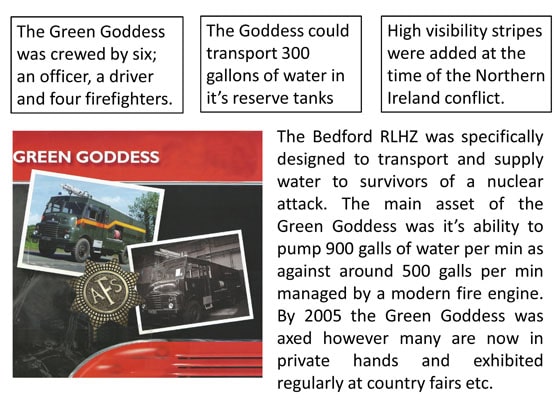 The Green Goddess was crewed by six; an officer, a driver and four firefighters.

The Goddess could transport 300 gallons of water in it's reserve tanks

High visibility stripes were added at the time of the Northern Ireland conflict.

GREEN GODDESS

AFS

The Bedford RLHZ was specifically designed to transport and supply water to survivors of a nuclear attack. The main asset of the Green Goddess was it's ability to pump 900 galls of water per min as against around 500 galls per min managed by a modern fire engine. By 2005 the Green Goddess was axed however many are now in private hands and exhibited regularly at country fairs etc.